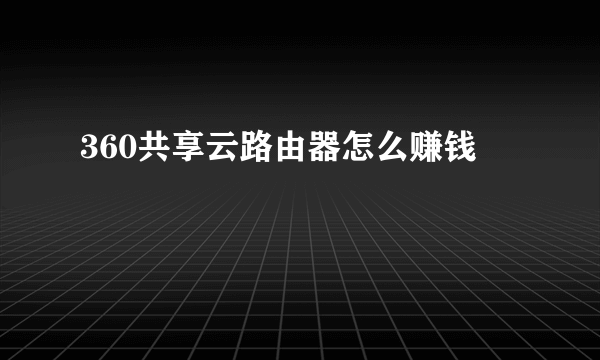 360共享云路由器怎么赚钱